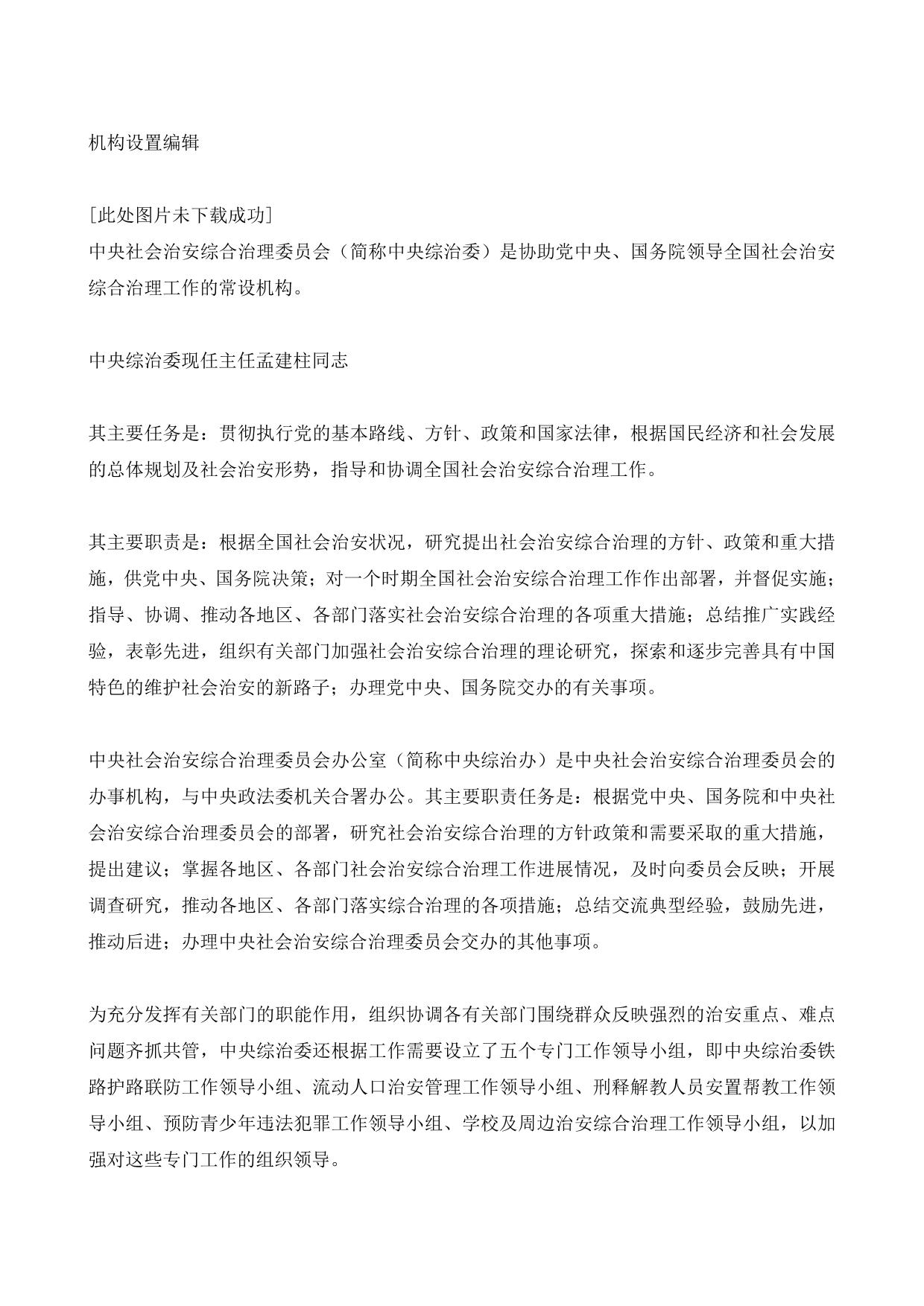 机构设置编辑

[此处图片未下载成功]
中央社会治安综合治理委员会（简称中央综治委）是协助党中央、国务院领导全国社会治安综合治理工作的常设机构。

中央综治委现任主任孟建柱同志

其主要任务是：贯彻执行党的基本路线、方针、政策和国家法律，根据国民经济和社会发展的总体规划及社会治安形势，指导和协调全国社会治安综合治理工作。

其主要职责是：根据全国社会治安状况，研究提出社会治安综合治理的方针、政策和重大措施，供党中央、国务院决策；对一个时期全国社会治安综合治理工作作出部署，并督促实施；指导、协调、推动各地区、各部门落实社会治安综合治理的各项重大措施；总结推广实践经验，表彰先进，组织有关部门加强社会治安综合治理的理论研究，探索和逐步完善具有中国特色的维护社会治安的新路子；办理党中央、国务院交办的有关事项。

中央社会治安综合治理委员会办公室（简称中央综治办）是中央社会治安综合治理委员会的办事机构，与中央政法委机关合署办公。其主要职责任务是：根据党中央、国务院和中央社会治安综合治理委员会的部署，研究社会治安综合治理的方针政策和需要采取的重大措施，提出建议；掌握各地区、各部门社会治安综合治理工作进展情况，及时向委员会反映；开展调查研究，推动各地区、各部门落实综合治理的各项措施；总结交流典型经验，鼓励先进，推动后进；办理中央社会治安综合治理委员会交办的其他事项。

为充分发挥有关部门的职能作用，组织协调各有关部门围绕群众反映强烈的治安重点、难点问题齐抓共管，中央综治委还根据工作需要设立了五个专门工作领导小组，即中央综治委铁路护路联防工作领导小组、流动人口治安管理工作领导小组、刑释解教人员安置帮教工作领导小组、预防青少年违法犯罪工作领导小组、学校及周边治安综合治理工作领导小组，以加强对这些专门工作的组织领导。